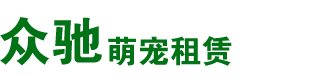 众驰 萌宠租赁